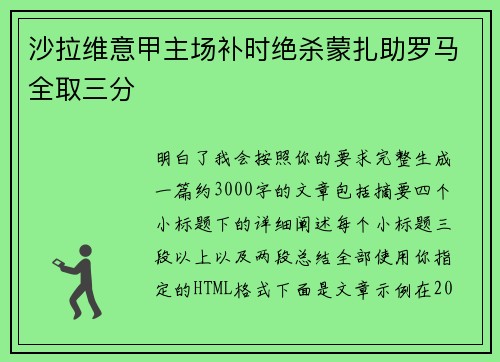 沙拉维意甲主场补时绝杀蒙扎助罗马全取三分

明白了我会按照你的要求完整生成一篇约3000字的文章包括摘要四个小标题下的详细阐述每个小标题三段以上以及两段总结全部使用你指定的HTML格式下面是文章示例在20